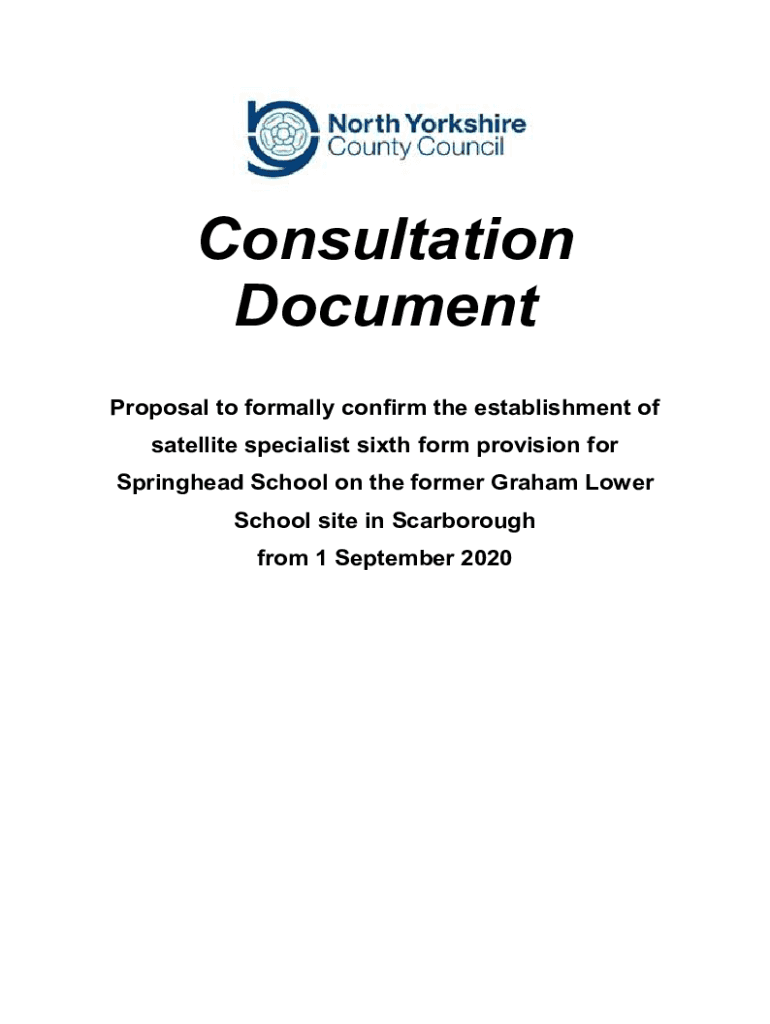 North Yorkshire
County Council

Consultation Document

Proposal to formally confirm the establishment of satellite specialist sixth form provision for Springhead School on the former Graham Lower School site in Scarborough from 1 September 2020